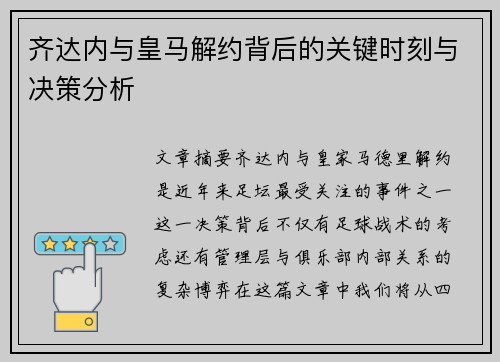 齐达内与皇马解约背后的关键时刻与决策分析

文章摘要齐达内与皇家马德里解约是近年来足坛最受关注的事件之一这一决策背后不仅有足球战术的考虑还有管理层与俱乐部内部关系的复杂博弈在这篇文章中我们将从四